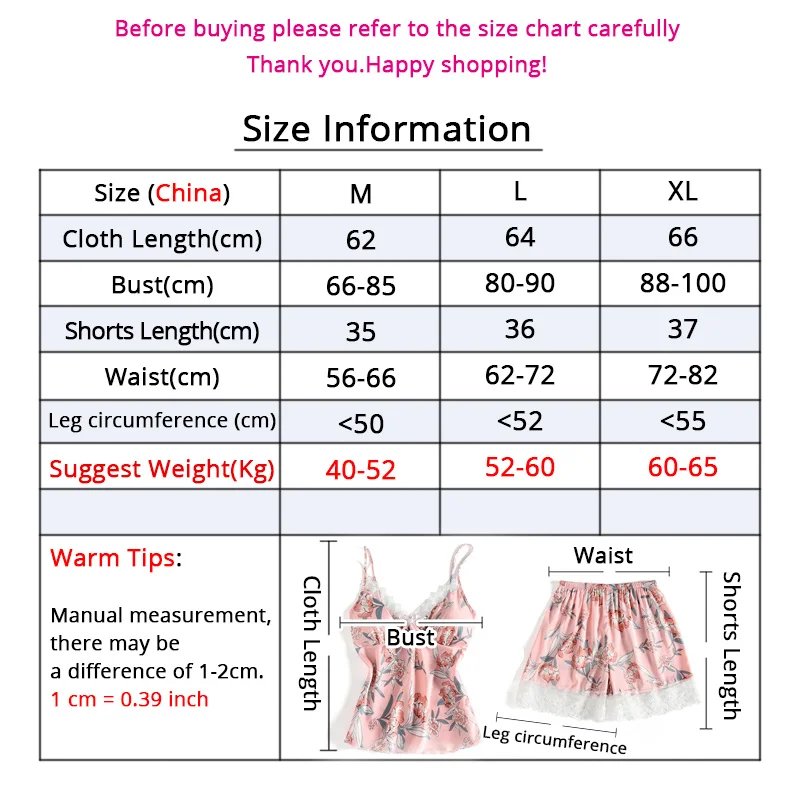 Before buying please refer to the size chart carefully
Thank you.Happy shopping!

Size Information

| Size (China) | M | L | XL |
|---|---|---|---|
| Cloth Length(cm) | 62 | 64 | 66 |
| Bust(cm) | 66-85 | 80-90 | 88-100 |
| Shorts Length(cm) | 35 | 36 | 37 |
| Waist(cm) | 56-66 | 62-72 | 72-82 |
| Leg circumference (cm) | <50 | <52 | <55 |
| Suggest Weight(Kg) | 40-52 | 52-60 | 60-65 |
| | | | |

Warm Tips:

Manual measurement, there may be a difference of 1-2cm.
1 cm = 0.39 inch

Cloth Length
Bust
Waist
Shorts Length
Leg circumference